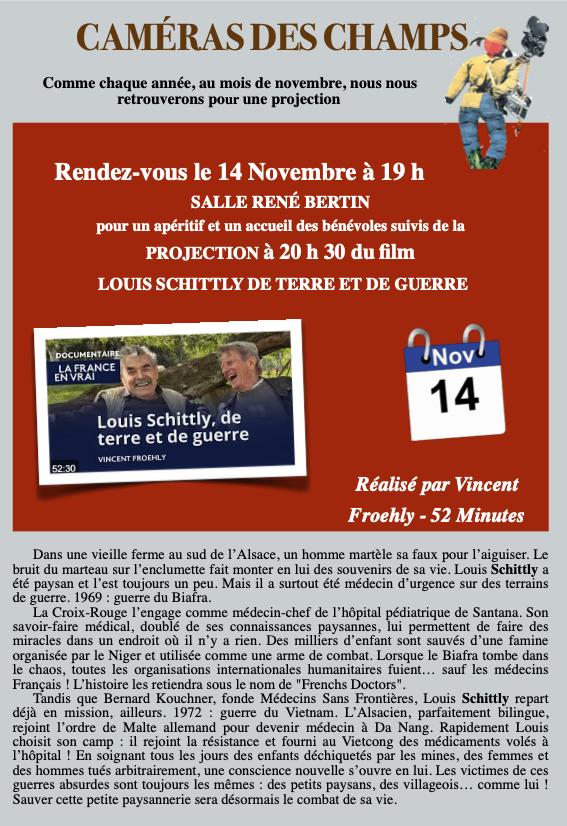 CAMÉRAS DES CHAMPS

Comme chaque année, au mois de novembre, nous nous retrouverons pour une projection

Rendez-vous le 14 Novembre à 19 h

SALLE RENÉ BERTIN

pour un apéritif et un accueil des bénévoles suivis de la

PROJECTION à 20 h 30 du film

LOUIS SCHITTLY DE TERRE ET DE GUERRE

DOCUMENTAIRE
LA FRANCE EN VRAI
Louis Schittly, de terre et de guerre
VINCENT FROEHLY
52:30

Nov
14

Réalisé par Vincent Froehly - 52 Minutes

Dans une vieille ferme au sud de l'Alsace, un homme martèle sa faux pour l'aiguiser. Le bruit du marteau sur l'enclumette fait monter en lui des souvenirs de sa vie. Louis Schittly a été paysan et l'est toujours un peu. Mais il a surtout été médecin d'urgence sur des terrains de guerre. 1969 : guerre du Biafra.

La Croix-Rouge l'engage comme médecin-chef de l'hôpital pédiatrique de Santana. Son savoir-faire médical, doublé de ses connaissances paysannes, lui permettent de faire des miracles dans un endroit où il n'y a rien. Des milliers d'enfant sont sauvés d'une famine organisée par le Niger et utilisée comme une arme de combat. Lorsque le Biafra tombe dans le chaos, toutes les organisations internationales humanitaires fuient… sauf les médecins Français ! L'histoire les retiendra sous le nom de "Frenchs Doctors".

Tandis que Bernard Kouchner, fonde Médecins Sans Frontières, Louis Schittly repart déjà en mission, ailleurs. 1972 : guerre du Vietnam. L'Alsacien, parfaitement bilingue, rejoint l'ordre de Malte allemand pour devenir médecin à Da Nang. Rapidement Louis choisit son camp : il rejoint la résistance et fourni au Vietcong des médicaments volés à l'hôpital ! En soignant tous les jours des enfants déchiquetés par les mines, des femmes et des hommes tués arbitrairement, une conscience nouvelle s'ouvre en lui. Les victimes de ces guerres absurdes sont toujours les mêmes : des petits paysans, des villageois… comme lui ! Sauver cette petite paysannerie sera désormais le combat de sa vie.